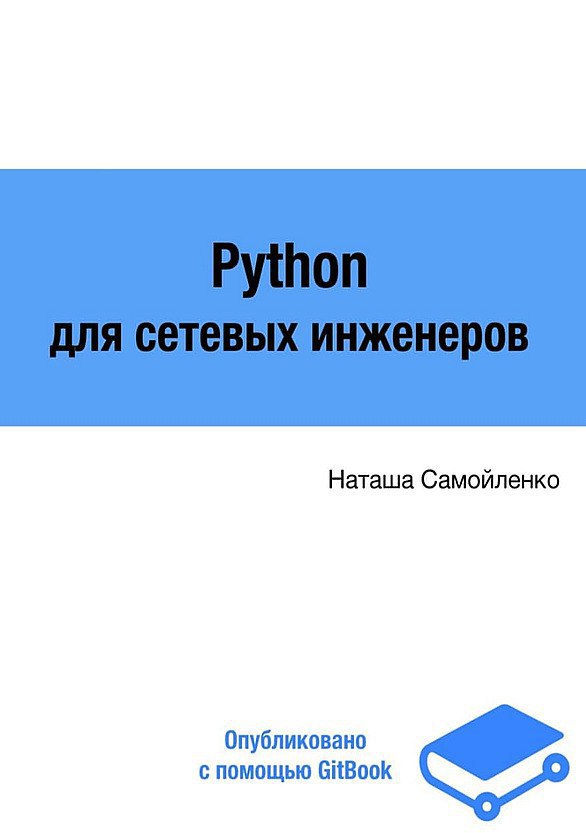 Python
для сетевых инженеров

Наташа Самойленко

Опубликовано
с помощью GitBook